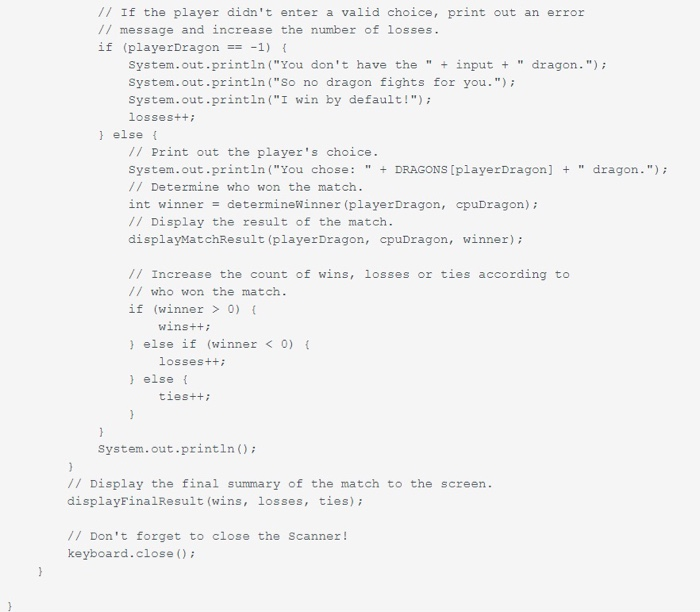 // If the player didn't enter a valid choice, print out an error
// message and increase the number of losses.
if (playerDragon == -1) {
    System.out.println("You don't have the " + input + " dragon.");
    System.out.println("So no dragon fights for you.");
    System.out.println("I win by default!");
    losses++;
} else {
    // Print out the player's choice.
    System.out.println("You chose: " + DRAGONS[playerDragon] + " dragon.");
    // Determine who won the match.
    int winner = determineWinner(playerDragon, cpuDragon);
    // Display the result of the match.
    displayMatchResult(playerDragon, cpuDragon, winner);

    // Increase the count of wins, losses or ties according to
    // who won the match.
    if (winner > 0) {
        wins++;
    } else if (winner < 0) {
        losses++;
    } else {
        ties++;
    }
}
System.out.println();
}
// Display the final summary of the match to the screen.
displayFinalResult(wins, losses, ties);

// Don't forget to close the Scanner!
keyboard.close();
}

}